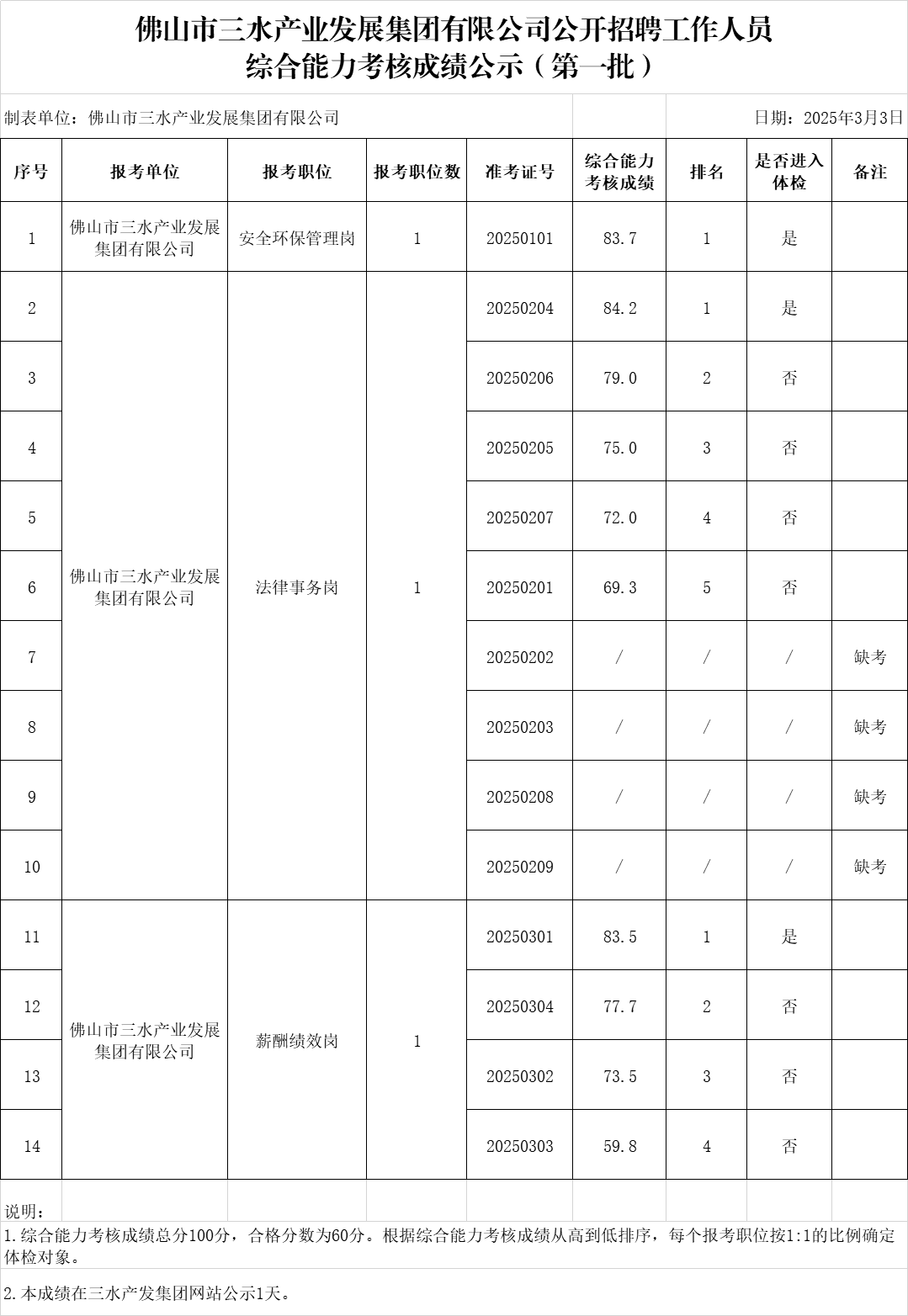 佛山市三水产业发展集团有限公司公开招聘工作人员
综合能力考核成绩公示（第一批）

制表单位：佛山市三水产业发展集团有限公司

日期：2025年3月3日

| 序号 | 报考单位 | 报考职位 | 报考职位数 | 准考证号 | 综合能力考核成绩 | 排名 | 是否进入体检 | 备注 |
|---|---|---|---|---|---|---|---|---|
| 1 | 佛山市三水产业发展集团有限公司 | 安全环保管理岗 | 1 | 20250101 | 83.7 | 1 | 是 | |
| 2 | 佛山市三水产业发展集团有限公司 | 法律事务岗 | 1 | 20250204 | 84.2 | 1 | 是 | |
| 3 | | | | 20250206 | 79.0 | 2 | 否 | |
| 4 | | | | 20250205 | 75.0 | 3 | 否 | |
| 5 | | | | 20250207 | 72.0 | 4 | 否 | |
| 6 | | | | 20250201 | 69.3 | 5 | 否 | |
| 7 | | | | 20250202 | / | / | / | 缺考 |
| 8 | | | | 20250203 | / | / | / | 缺考 |
| 9 | | | | 20250208 | / | / | / | 缺考 |
| 10 | | | | 20250209 | / | / | / | 缺考 |
| 11 | 佛山市三水产业发展集团有限公司 | 薪酬绩效岗 | 1 | 20250301 | 83.5 | 1 | 是 | |
| 12 | | | | 20250304 | 77.7 | 2 | 否 | |
| 13 | | | | 20250302 | 73.5 | 3 | 否 | |
| 14 | | | | 20250303 | 59.8 | 4 | 否 | |

说明：
1.综合能力考核成绩总分100分，合格分数为60分。根据综合能力考核成绩从高到低排序，每个报考职位按1:1的比例确定体检对象。

2.本成绩在三水产发集团网站公示1天。